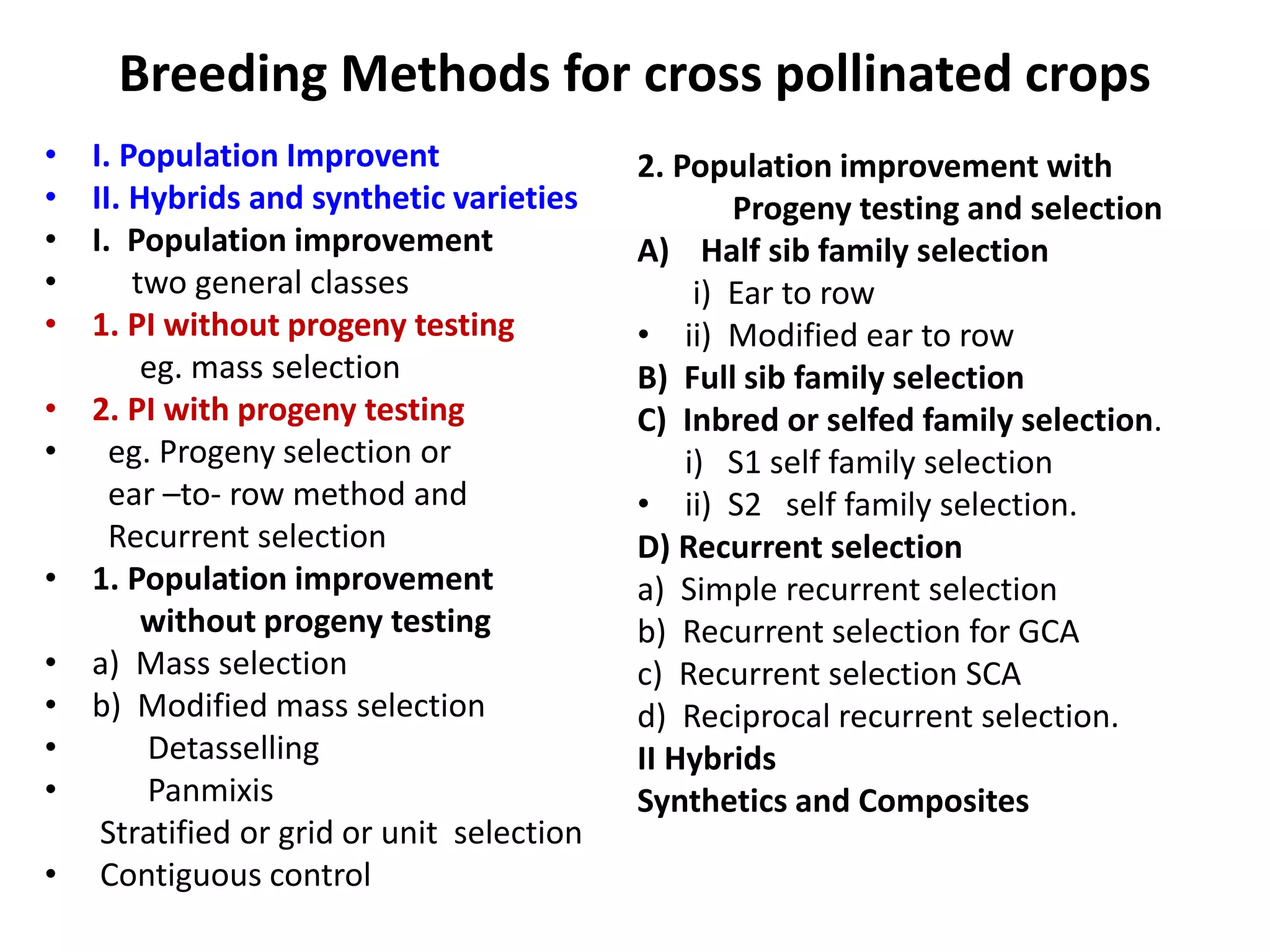 Breeding Methods for cross pollinated crops

• I. Population Improvent
• II. Hybrids and synthetic varieties
• I. Population improvement
• two general classes
• 1. PI without progeny testing
eg. mass selection
• 2. PI with progeny testing
• eg. Progeny selection or
ear –to- row method and
Recurrent selection
• 1. Population improvement
without progeny testing
• a) Mass selection
• b) Modified mass selection
• Detasselling
• Panmixis
Stratified or grid or unit selection
• Contiguous control

2. Population improvement with
Progeny testing and selection
A) Half sib family selection
i) Ear to row
• ii) Modified ear to row
B) Full sib family selection
C) Inbred or selfed family selection.
i) S1 self family selection
• ii) S2 self family selection.
D) Recurrent selection
a) Simple recurrent selection
b) Recurrent selection for GCA
c) Recurrent selection SCA
d) Reciprocal recurrent selection.
II Hybrids
Synthetics and Composites